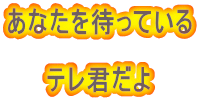 あなたを待っている

テレ君だよ